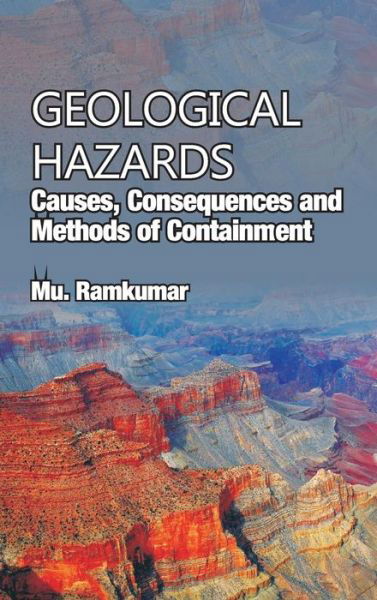 GEOLOGICAL HAZARDS

Causes, Consequences and Methods of Containment

Mu. Ramkumar